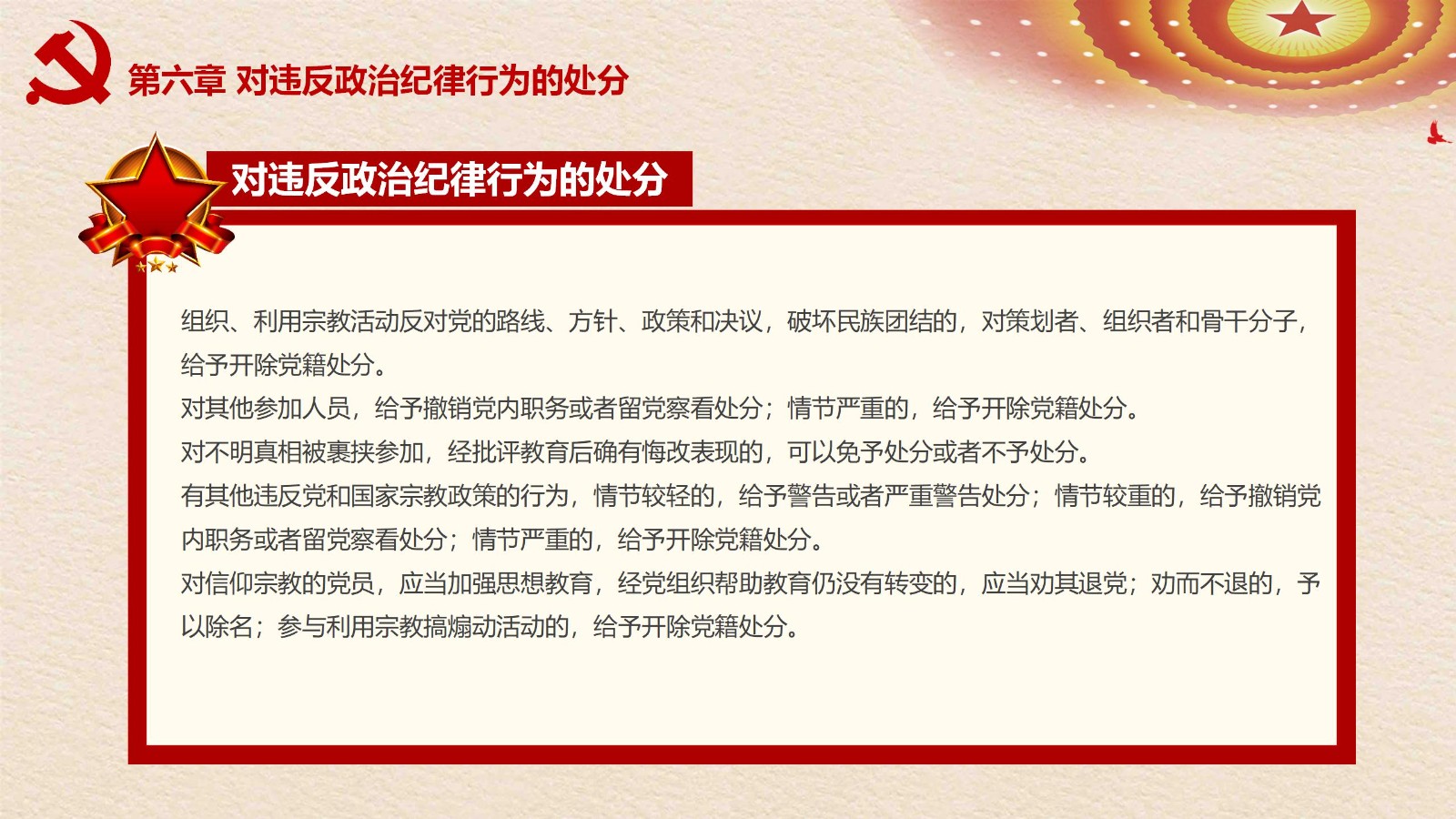 第六章 对违反政治纪律行为的处分

对违反政治纪律行为的处分

组织、利用宗教活动反对党的路线、方针、政策和决议，破坏民族团结的，对策划者、组织者和骨干分子，给予开除党籍处分。
对其他参加人员，给予撤销党内职务或者留党察看处分；情节严重的，给予开除党籍处分。
对不明真相被裹挟参加，经批评教育后确有悔改表现的，可以免予处分或者不予处分。
有其他违反党和国家宗教政策的行为，情节较轻的，给予警告或者严重警告处分；情节较重的，给予撤销党内职务或者留党察看处分；情节严重的，给予开除党籍处分。
对信仰宗教的党员，应当加强思想教育，经党组织帮助教育仍没有转变的，应当劝其退党；劝而不退的，予以除名；参与利用宗教搞煽动活动的，给予开除党籍处分。